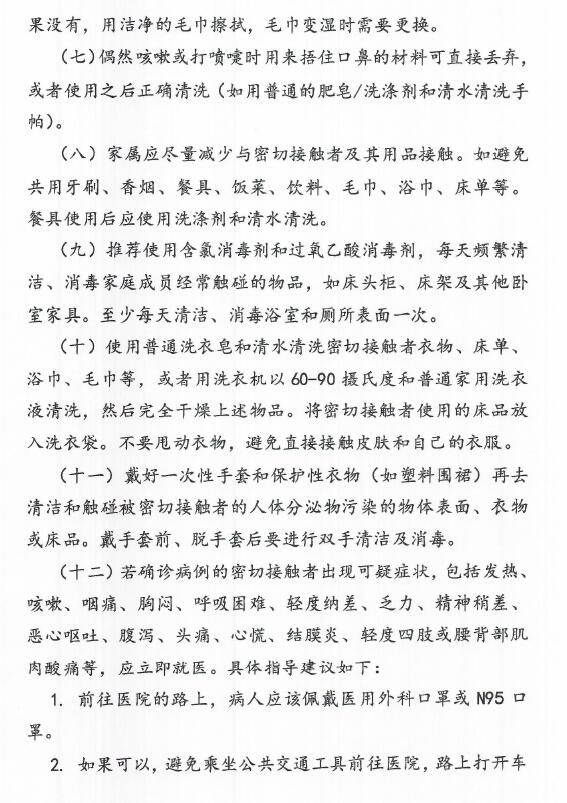 果没有，用洁净的毛巾擦拭，毛巾变湿时需要更换。

（七）偶然咳嗽或打喷嚏时用来捂住口鼻的材料可直接丢弃，或者使用之后正确清洗（如用普通的肥皂/洗涤剂和清水清洗手帕）。

（八）家属应尽量减少与密切接触者及其用品接触。如避免共用牙刷、香烟、餐具、饭菜、饮料、毛巾、浴巾、床单等。餐具使用后应使用洗涤剂和清水清洗。

（九）推荐使用含氯消毒剂和过氧乙酸消毒剂，每天频繁清洁、消毒家庭成员经常触碰的物品，如床头柜、床架及其他卧室家具。至少每天清洁、消毒浴室和厕所表面一次。

（十）使用普通洗衣皂和清水清洗密切接触者衣物、床单、浴巾、毛巾等，或者用洗衣机以60-90摄氏度和普通家用洗衣液清洗，然后完全干燥上述物品。将密切接触者使用的床品放入洗衣袋。不要甩动衣物，避免直接接触皮肤和自己的衣服。

（十一）戴好一次性手套和保护性衣物（如塑料围裙）再去清洁和触碰被密切接触者的人体分泌物污染的物体表面、衣物或床品。戴手套前、脱手套后要进行双手清洁及消毒。

（十二）若确诊病例的密切接触者出现可疑症状，包括发热、咳嗽、咽痛、胸闷、呼吸困难、轻度纳差、乏力、精神稍差、恶心呕吐、腹泻、头痛、心慌、结膜炎、轻度四肢或腰背部肌肉酸痛等，应立即就医。具体指导建议如下：

1. 前往医院的路上，病人应该佩戴医用外科口罩或N95口罩。

2. 如果可以，避免乘坐公共交通工具前往医院，路上打开车